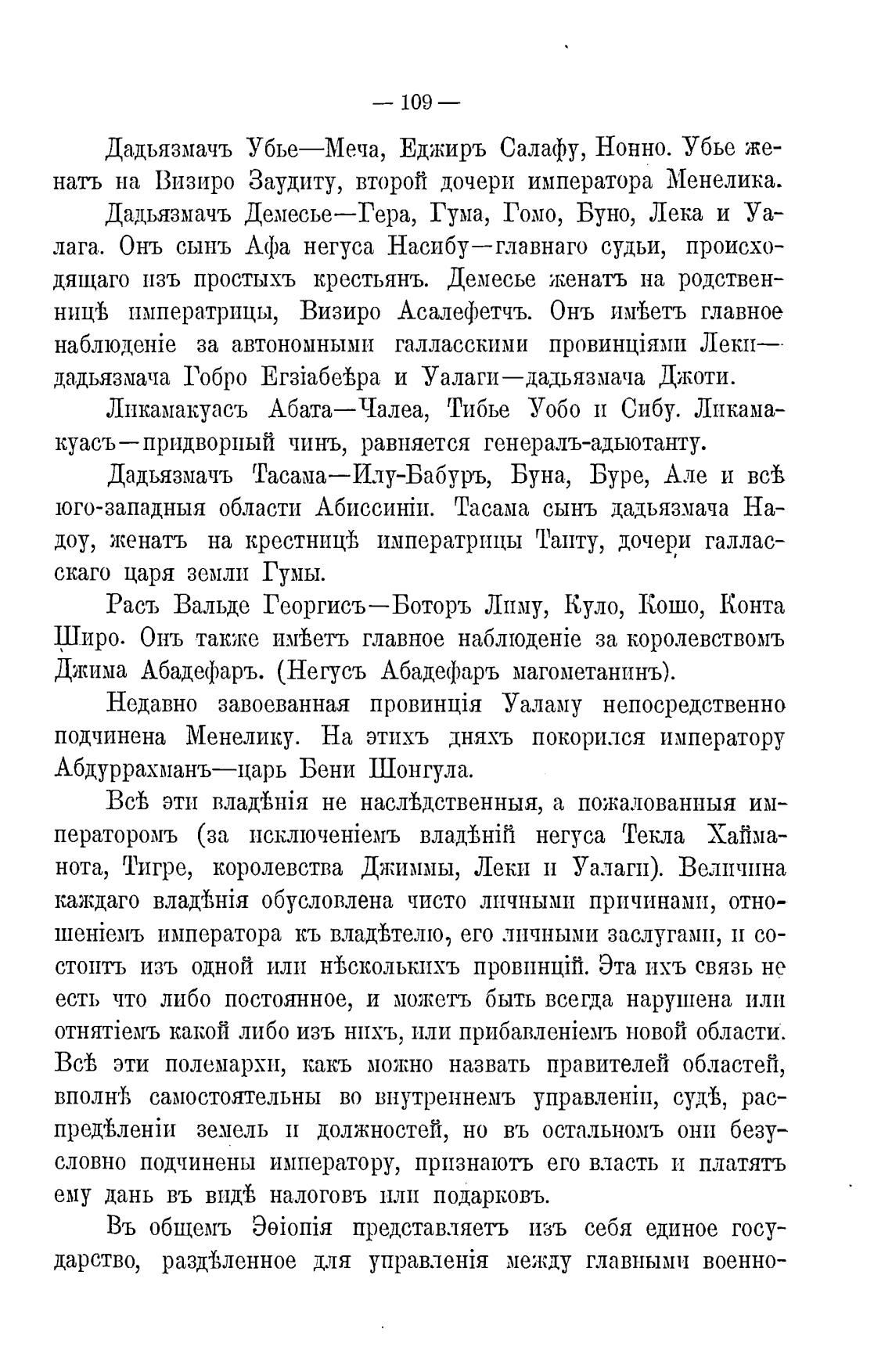 — 109 —

Дадьязмачъ Убье—Меча, Еджиръ Салафу, Нонно. Убье женатъ на Визиро Заудиту, второй дочери императора Менелика.

Дадьязмачъ Демесье—Гера, Гума, Гомо, Буно, Лека и Уалага. Онъ сынъ Афа негуса Насибу—главнаго судьи, происходящаго изъ простыхъ крестьянъ. Демесье женатъ на родственницѣ императрицы, Визиро Асалефетчъ. Онъ имѣетъ главное наблюденіе за автономными галласскими провинціями Леки—дадьязмача Гобро Егзіабеѣра и Уалаги—дадьязмача Джоти.

Ликамакуасъ Абата—Чалеа, Тибье Убо и Сибу. Ликамакуасъ—придворный чинъ, равняется генералъ-адьютанту.

Дадьязмачъ Тасама—Илу-Бабуръ, Буна, Буре, Але и всѣ юго-западныя области Абиссиніи. Тасама сынъ дадьязмача Надоу, женатъ на крестницѣ императрицы Таиту, дочери галласскаго царя земли Гумы.

Расъ Вальде Георгисъ—Боторъ Лиму, Куло, Кошо, Конта Широ. Онъ также имѣетъ главное наблюденіе за королевствомъ Джима Абадефаръ. (Негусъ Абадефаръ магометанинъ).

Недавно завоеванная провинція Уаламу непосредственно подчинена Менелику. На этихъ дняхъ покорился императору Абдуррахманъ—царь Бени Шонгула.

Всѣ эти владѣнія не наслѣдственныя, а пожалованныя императоромъ (за исключеніемъ владѣній негуса Текла Хайманота, Тигре, королевства Джиммы, Леки и Уалаги). Величина каждаго владѣнія обусловлена чисто личными причинами, отношеніемъ императора къ владѣтелю, его личными заслугами, и состоитъ изъ одной или нѣсколькихъ провинцій. Эта ихъ связь не есть что либо постоянное, и можетъ быть всегда нарушена или отнятіемъ какой либо изъ нихъ, или прибавленіемъ новой области. Всѣ эти полемархи, какъ можно назвать правителей областей, вполнѣ самостоятельны во внутреннемъ управленіи, судѣ, распредѣленіи земель и должностей, но въ остальномъ они безусловно подчинены императору, признаютъ его власть и платятъ ему дань въ видѣ налоговъ или подарковъ.

Въ общемъ Эѳіопія представляетъ изъ себя единое государство, раздѣленное для управленія между главными военно-